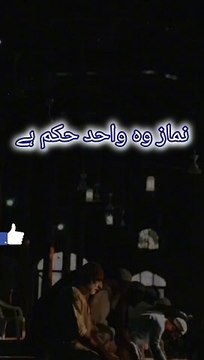 نماز وہ واحد حکم ہے